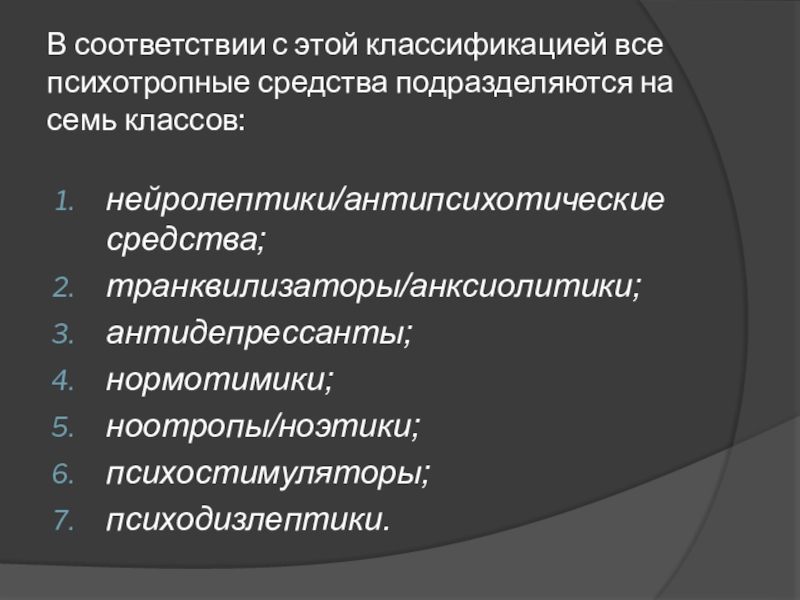 В соответствии с этой классификацией все психотропные средства подразделяются на семь классов:

1. нейролептики/антипсихотические средства;
2. транквилизаторы/анксиолитики;
3. антидепрессанты;
4. нормотимики;
5. ноотропы/ноэтики;
6. психостимуляторы;
7. психодизлептики.